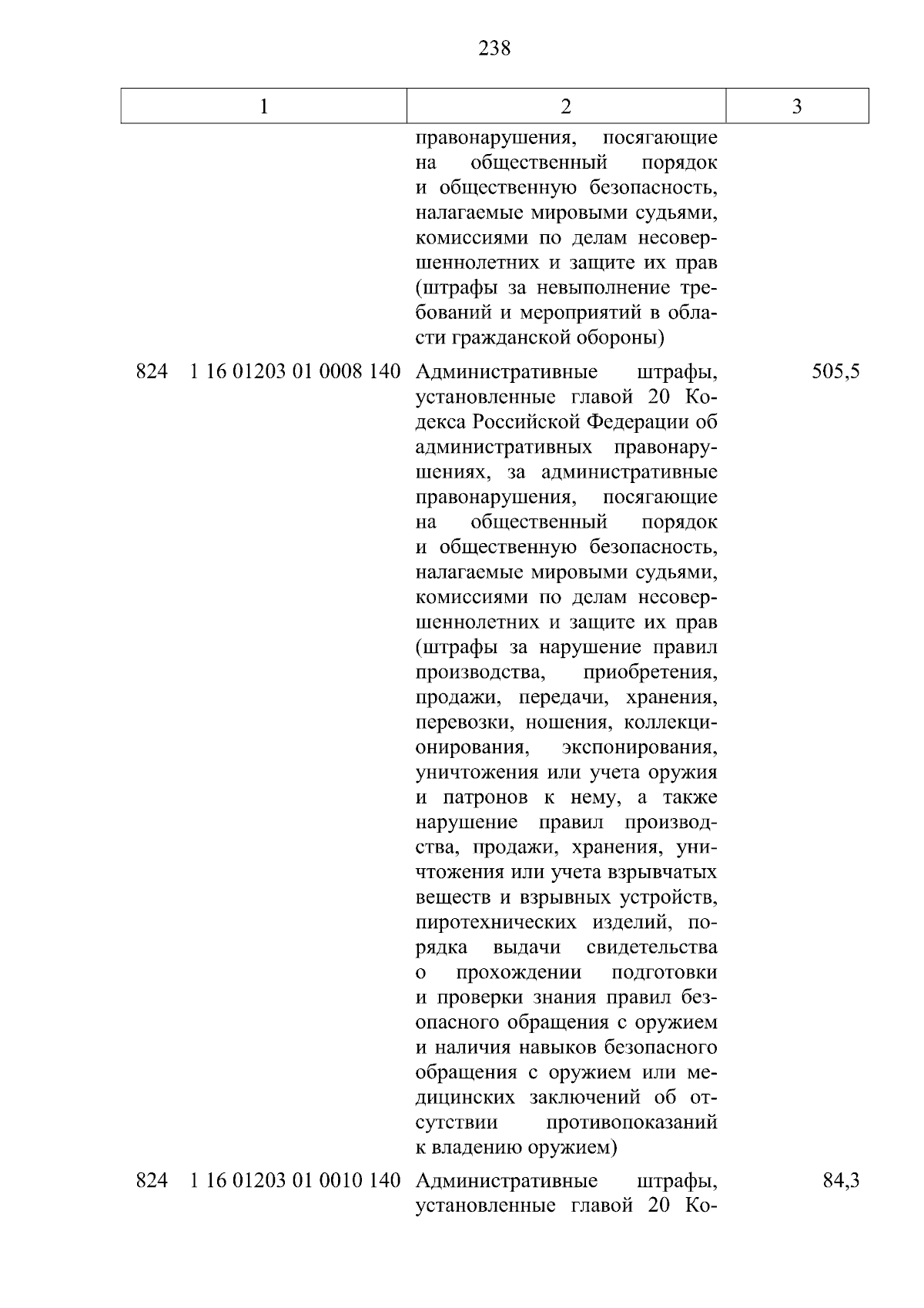 238

| 1 | 2 | 3 |
|---|---|---|
| | правонарушения, посягающие на общественный порядок и общественную безопасность, налагаемые мировыми судьями, комиссиями по делам несовершеннолетних и защите их прав (штрафы за невыполнение требований и мероприятий в области гражданской обороны) | |
| 824 1 16 01203 01 0008 140 | Административные штрафы, установленные главой 20 Кодекса Российской Федерации об административных правонарушениях, за административные правонарушения, посягающие на общественный порядок и общественную безопасность, налагаемые мировыми судьями, комиссиями по делам несовершеннолетних и защите их прав (штрафы за нарушение правил производства, приобретения, продажи, передачи, хранения, перевозки, ношения, коллекционирования, экспонирования, уничтожения или учета оружия и патронов к нему, а также нарушение правил производства, продажи, хранения, уничтожения или учета взрывчатых веществ и взрывных устройств, пиротехнических изделий, порядка выдачи свидетельства о прохождении подготовки и проверки знания правил безопасного обращения с оружием и наличия навыков безопасного обращения с оружием или медицинских заключений об отсутствии противопоказаний к владению оружием) | 505,5 |
| 824 1 16 01203 01 0010 140 | Административные штрафы, установленные главой 20 Ко- | 84,3 |